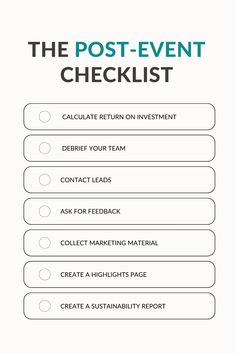 THE POST-EVENT CHECKLIST

CALCULATE RETURN ON INVESTMENT

DEBRIEF YOUR TEAM

CONTACT LEADS

ASK FOR FEEDBACK

COLLECT MARKETING MATERIAL

CREATE A HIGHLIGHTS PAGE

CREATE A SUSTAINABILITY REPORT